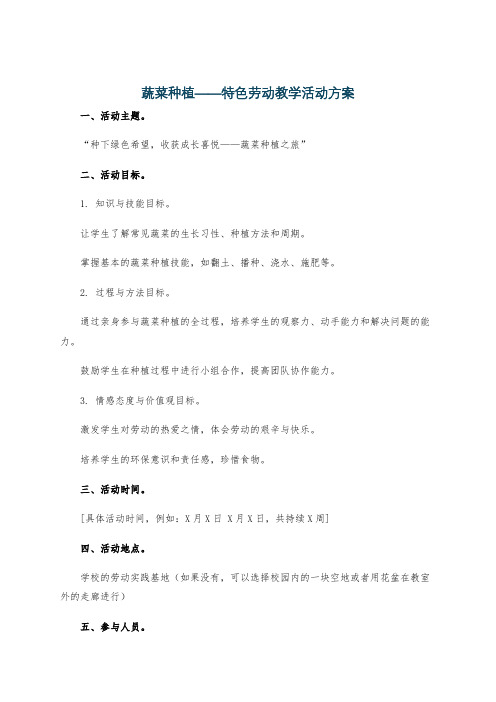 蔬菜种植——特色劳动教学活动方案

一、活动主题。

“种下绿色希望，收获成长喜悦——蔬菜种植之旅”

二、活动目标。

1. 知识与技能目标。

让学生了解常见蔬菜的生长习性、种植方法和周期。

掌握基本的蔬菜种植技能，如翻土、播种、浇水、施肥等。

2. 过程与方法目标。

通过亲身参与蔬菜种植的全过程，培养学生的观察力、动手能力和解决问题的能力。

鼓励学生在种植过程中进行小组合作，提高团队协作能力。

3. 情感态度与价值观目标。

激发学生对劳动的热爱之情，体会劳动的艰辛与快乐。

培养学生的环保意识和责任感，珍惜食物。

三、活动时间。

[具体活动时间，例如：X月X日 X月X日，共持续X周]

四、活动地点。

学校的劳动实践基地（如果没有，可以选择校园内的一块空地或者用花盆在教室外的走廊进行）

五、参与人员。